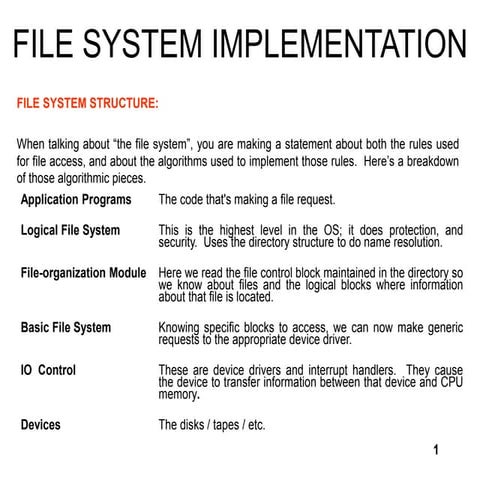 FILE SYSTEM IMPLEMENTATION

FILE SYSTEM STRUCTURE:

When talking about “the file system”, you are making a statement about both the rules used for file access, and about the algorithms used to implement those rules. Here’s a breakdown of those algorithmic pieces.

| | |
|---|---|
| Application Programs | The code that's making a file request. |
| Logical File System | This is the highest level in the OS; it does protection, and security. Uses the directory structure to do name resolution. |
| File-organization Module | Here we read the file control block maintained in the directory so we know about files and the logical blocks where information about that file is located. |
| Basic File System | Knowing specific blocks to access, we can now make generic requests to the appropriate device driver. |
| IO Control | These are device drivers and interrupt handlers. They cause the device to transfer information between that device and CPU memory. |
| Devices | The disks / tapes / etc. |

1